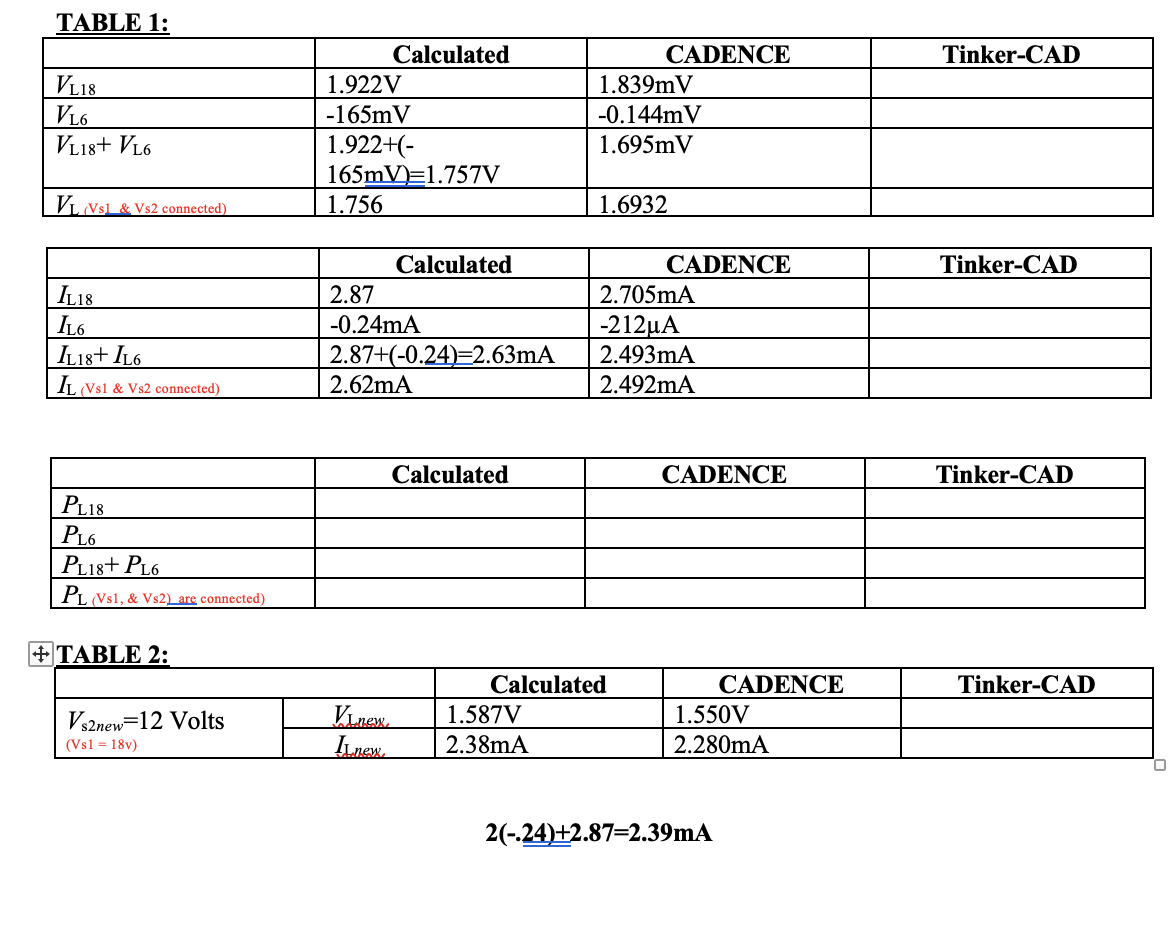 TABLE 1:

| | Calculated | CADENCE | Tinker-CAD |
|---|---|---|---|
| $V_{L18}$ | 1.922V | 1.839mV | |
| $V_{L6}$ | -165mV | -0.144mV | |
| $V_{L18}+V_{L6}$ | 1.922+(-165mV)=1.757V | 1.695mV | |
| $V_L$ (Vs1 & Vs2 connected) | 1.756 | 1.6932 | |

| | Calculated | CADENCE | Tinker-CAD |
|---|---|---|---|
| $I_{L18}$ | 2.87 | 2.705mA | |
| $I_{L6}$ | -0.24mA | -212µA | |
| $I_{L18}+I_{L6}$ | 2.87+(-0.24)=2.63mA | 2.493mA | |
| $I_L$ (Vs1 & Vs2 connected) | 2.62mA | 2.492mA | |

| | Calculated | CADENCE | Tinker-CAD |
|---|---|---|---|
| $P_{L18}$ | | | |
| $P_{L6}$ | | | |
| $P_{L18}+P_{L6}$ | | | |
| $P_L$ (Vs1, & Vs2) are connected) | | | |

TABLE 2:

| | | Calculated | CADENCE | Tinker-CAD |
|---|---|---|---|---|
| $V_{s2new}$=12 Volts (Vs1 = 18v) | $V_{Lnew}$ | 1.587V | 1.550V | |
| | $I_{Lnew}$ | 2.38mA | 2.280mA | |

2(-.24)+2.87=2.39mA